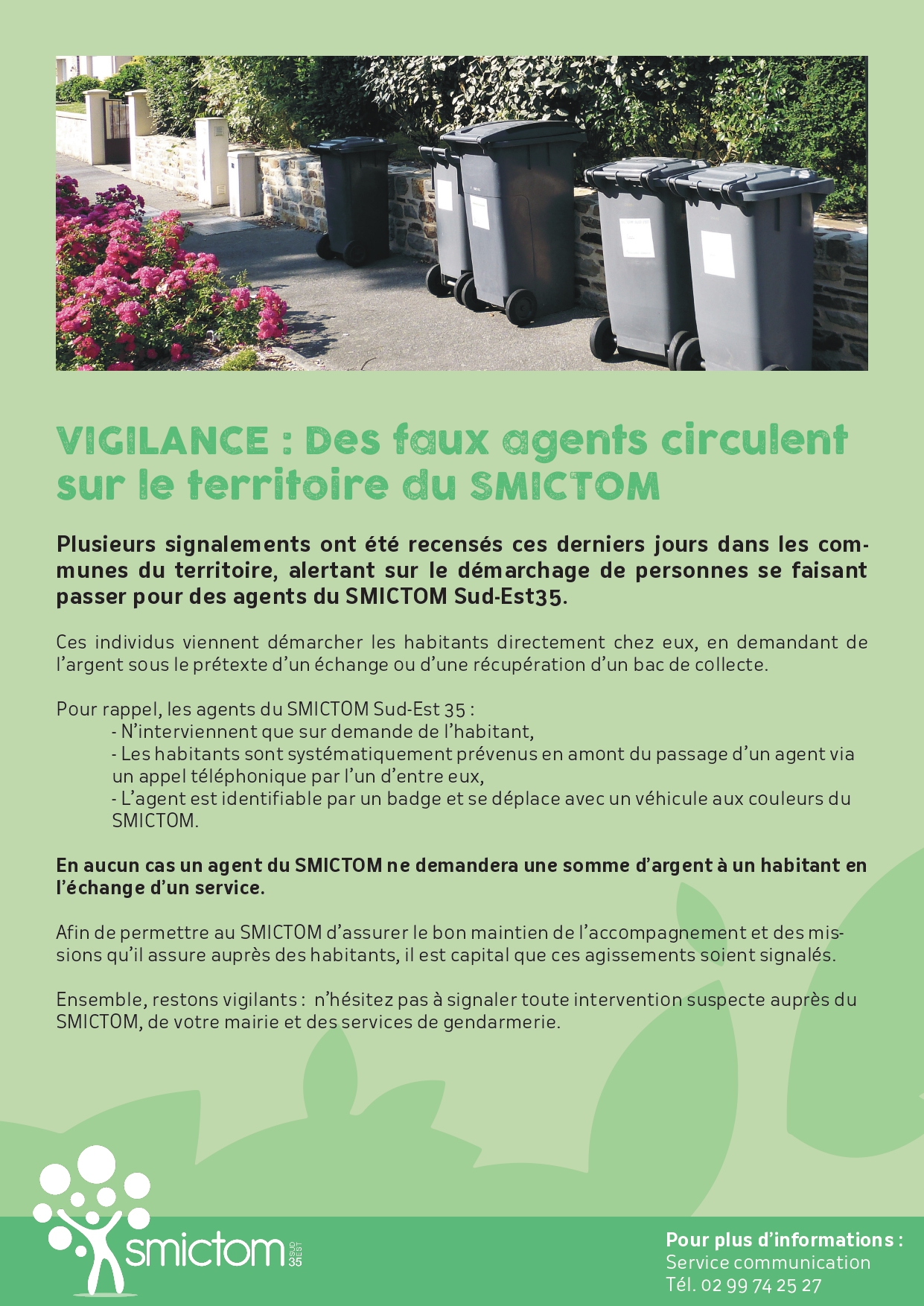 VIGILANCE : Des faux agents circulent sur le territoire du SMICTOM

Plusieurs signalements ont été recensés ces derniers jours dans les communes du territoire, alertant sur le démarchage de personnes se faisant passer pour des agents du SMICTOM Sud-Est35.

Ces individus viennent démarcher les habitants directement chez eux, en demandant de l'argent sous le prétexte d'un échange ou d'une récupération d'un bac de collecte.

Pour rappel, les agents du SMICTOM Sud-Est 35 :
- N'interviennent que sur demande de l'habitant,
- Les habitants sont systématiquement prévenus en amont du passage d'un agent via un appel téléphonique par l'un d'entre eux,
- L'agent est identifiable par un badge et se déplace avec un véhicule aux couleurs du SMICTOM.

En aucun cas un agent du SMICTOM ne demandera une somme d'argent à un habitant en l'échange d'un service.

Afin de permettre au SMICTOM d'assurer le bon maintien de l'accompagnement et des missions qu'il assure auprès des habitants, il est capital que ces agissements soient signalés.

Ensemble, restons vigilants : n'hésitez pas à signaler toute intervention suspecte auprès du SMICTOM, de votre mairie et des services de gendarmerie.

smictom SUD EST 35

Pour plus d'informations :
Service communication
Tél. 02 99 74 25 27